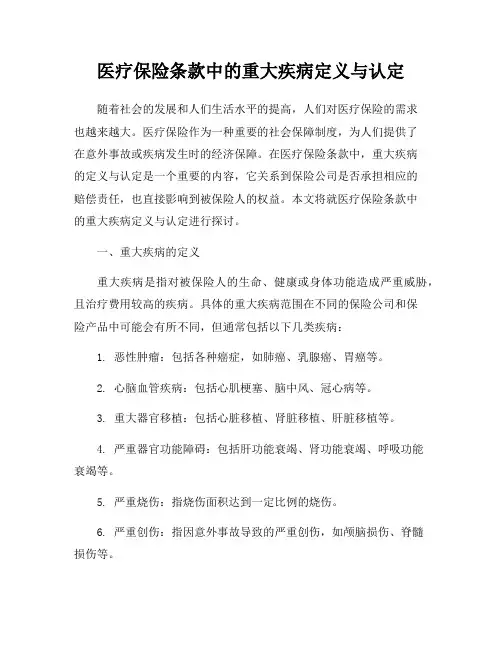 医疗保险条款中的重大疾病定义与认定

随着社会的发展和人们生活水平的提高，人们对医疗保险的需求也越来越大。医疗保险作为一种重要的社会保障制度，为人们提供了在意外事故或疾病发生时的经济保障。在医疗保险条款中，重大疾病的定义与认定是一个重要的内容，它关系到保险公司是否承担相应的赔偿责任，也直接影响到被保险人的权益。本文将就医疗保险条款中的重大疾病定义与认定进行探讨。

一、重大疾病的定义

重大疾病是指对被保险人的生命、健康或身体功能造成严重威胁，且治疗费用较高的疾病。具体的重大疾病范围在不同的保险公司和保险产品中可能会有所不同，但通常包括以下几类疾病：

1. 恶性肿瘤：包括各种癌症，如肺癌、乳腺癌、胃癌等。

2. 心脑血管疾病：包括心肌梗塞、脑中风、冠心病等。

3. 重大器官移植：包括心脏移植、肾脏移植、肝脏移植等。

4. 严重器官功能障碍：包括肝功能衰竭、肾功能衰竭、呼吸功能衰竭等。

5. 严重烧伤：指烧伤面积达到一定比例的烧伤。

6. 严重创伤：指因意外事故导致的严重创伤，如颅脑损伤、脊髓损伤等。